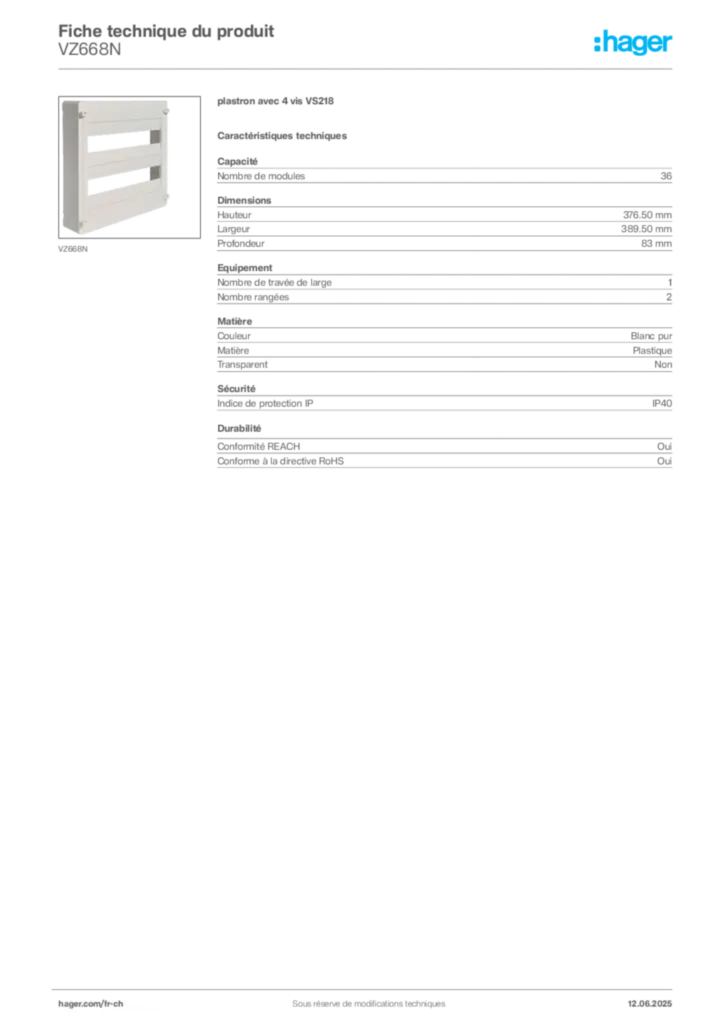 Fiche technique du produit
VZ668N

:hager

VZ668N

plastron avec 4 vis VS218

Caractéristiques techniques

Capacité

| Nombre de modules | 36 |
|---|---|

Dimensions

| Hauteur | 376.50 mm |
|---|---|
| Largeur | 389.50 mm |
| Profondeur | 83 mm |

Equipement

| Nombre de travée de large | 1 |
|---|---|
| Nombre rangées | 2 |

Matière

| Couleur | Blanc pur |
|---|---|
| Matière | Plastique |
| Transparent | Non |

Sécurité

| Indice de protection IP | IP40 |
|---|---|

Durabilité

| Conformité REACH | Oui |
|---|---|
| Conforme à la directive RoHS | Oui |

hager.com/fr-ch
Sous réserve de modifications techniques
12.06.2025